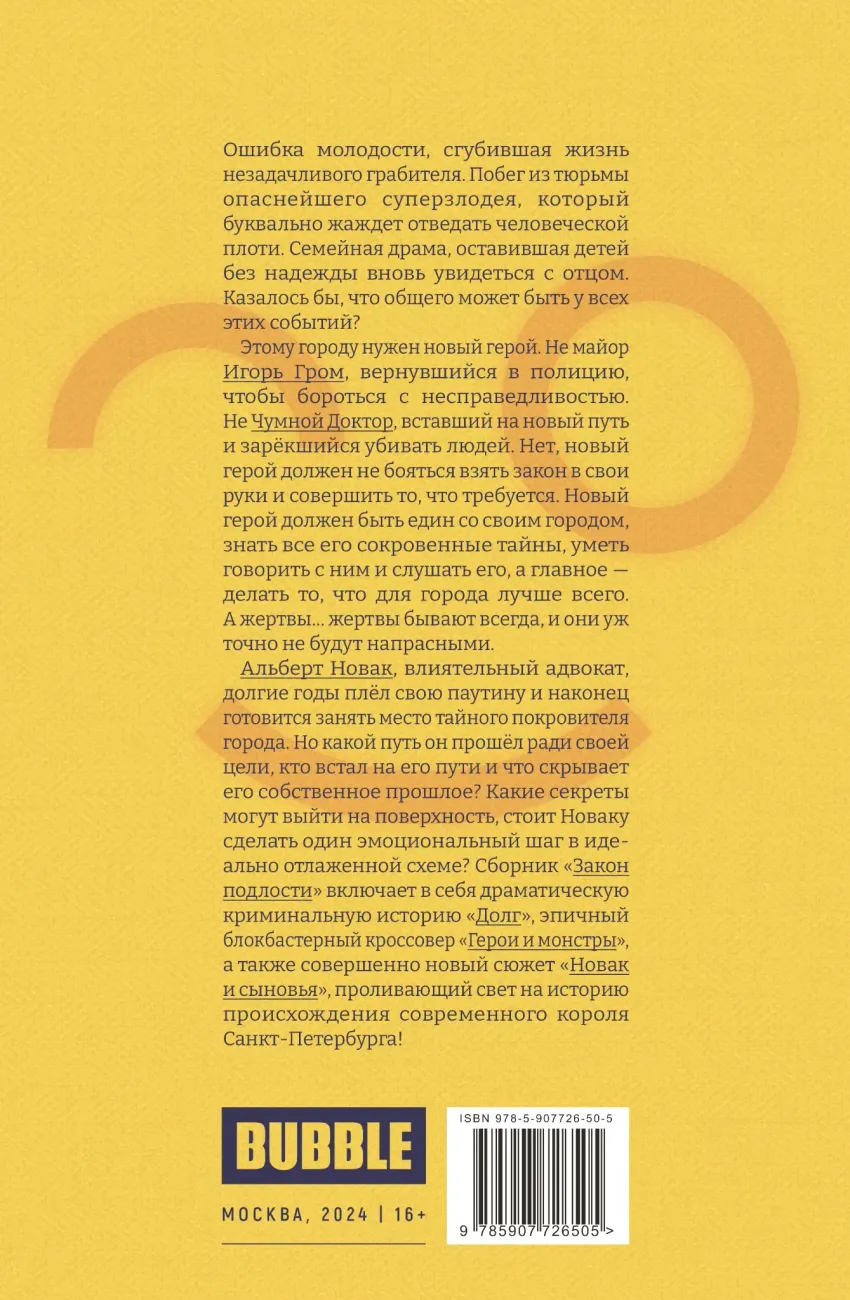 Ошибка молодости, сгубившая жизнь незадачливого грабителя. Побег из тюрьмы опаснейшего суперзлодея, который буквально жаждет отведать человеческой плоти. Семейная драма, оставившая детей без надежды вновь увидеться с отцом. Казалось бы, что общего может быть у всех этих событий?

Этому городу нужен новый герой. Не майор Игорь Гром, вернувшийся в полицию, чтобы бороться с несправедливостью. Не Чумной Доктор, вставший на новый путь и зарёкшийся убивать людей. Нет, новый герой должен не бояться взять закон в свои руки и совершить то, что требуется. Новый герой должен быть един со своим городом, знать все его сокровенные тайны, уметь говорить с ним и слушать его, а главное — делать то, что для города лучше всего. А жертвы… жертвы бывают всегда, и они уж точно не будут напрасными.

Альберт Новак, влиятельный адвокат, долгие годы плёл свою паутину и наконец готовится занять место тайного покровителя города. Но какой путь он прошёл ради своей цели, кто встал на его пути и что скрывает его собственное прошлое? Какие секреты могут выйти на поверхность, стоит Новаку сделать один эмоциональный шаг в идеально отлаженной схеме? Сборник «Закон подлости» включает в себя драматическую криминальную историю «Долг», эпичный блокбастерный кроссовер «Герои и монстры», а также совершенно новый сюжет «Новак и сыновья», проливающий свет на историю происхождения современного короля Санкт-Петербурга!

BUBBLE

МОСКВА, 2024 | 16+

ISBN 978-5-907726-50-5

9 785907 726505 >